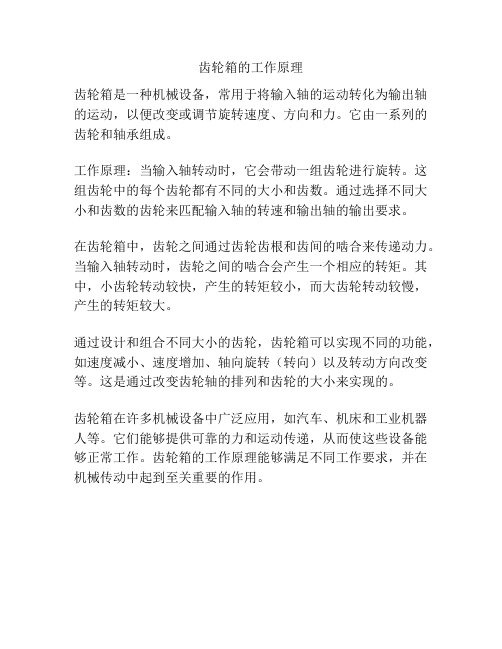 齿轮箱的工作原理

齿轮箱是一种机械设备，常用于将输入轴的运动转化为输出轴的运动，以便改变或调节旋转速度、方向和力。它由一系列的齿轮和轴承组成。

工作原理：当输入轴转动时，它会带动一组齿轮进行旋转。这组齿轮中的每个齿轮都有不同的大小和齿数。通过选择不同大小和齿数的齿轮来匹配输入轴的转速和输出轴的输出要求。

在齿轮箱中，齿轮之间通过齿轮齿根和齿间的啮合来传递动力。当输入轴转动时，齿轮之间的啮合会产生一个相应的转矩。其中，小齿轮转动较快，产生的转矩较小，而大齿轮转动较慢，产生的转矩较大。

通过设计和组合不同大小的齿轮，齿轮箱可以实现不同的功能，如速度减小、速度增加、轴向旋转（转向）以及转动方向改变等。这是通过改变齿轮轴的排列和齿轮的大小来实现的。

齿轮箱在许多机械设备中广泛应用，如汽车、机床和工业机器人等。它们能够提供可靠的力和运动传递，从而使这些设备能够正常工作。齿轮箱的工作原理能够满足不同工作要求，并在机械传动中起到至关重要的作用。